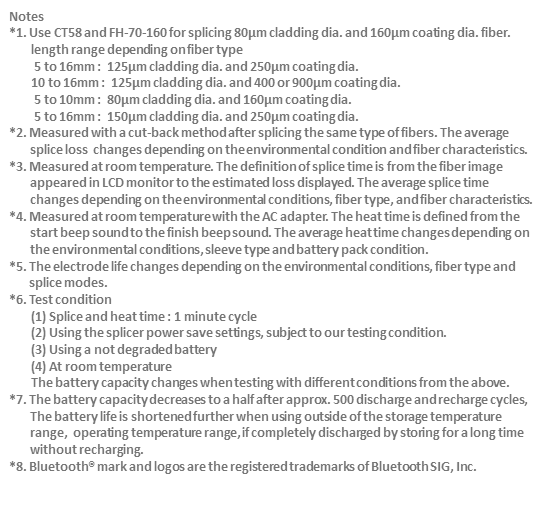 Notes
*1. Use CT58 and FH-70-160 for splicing 80µm cladding dia. and 160µm coating dia. fiber. length range depending on fiber type
5 to 16mm : 125µm cladding dia. and 250µm coating dia.
10 to 16mm : 125µm cladding dia. and 400 or 900µm coating dia.
5 to 10mm : 80µm cladding dia. and 160µm coating dia.
5 to 16mm : 150µm cladding dia. and 250µm coating dia.
*2. Measured with a cut-back method after splicing the same type of fibers. The average splice loss changes depending on the environmental condition and fiber characteristics.
*3. Measured at room temperature. The definition of splice time is from the fiber image appeared in LCD monitor to the estimated loss displayed. The average splice time changes depending on the environmental conditions, fiber type, and fiber characteristics.
*4. Measured at room temperature with the AC adapter. The heat time is defined from the start beep sound to the finish beep sound. The average heat time changes depending on the environmental conditions, sleeve type and battery pack condition.
*5. The electrode life changes depending on the environmental conditions, fiber type and splice modes.
*6. Test condition
(1) Splice and heat time : 1 minute cycle
(2) Using the splicer power save settings, subject to our testing condition.
(3) Using a not degraded battery
(4) At room temperature
The battery capacity changes when testing with different conditions from the above.
*7. The battery capacity decreases to a half after approx. 500 discharge and recharge cycles, The battery life is shortened further when using outside of the storage temperature range, operating temperature range, if completely discharged by storing for a long time without recharging.
*8. Bluetooth® mark and logos are the registered trademarks of Bluetooth SIG, Inc.